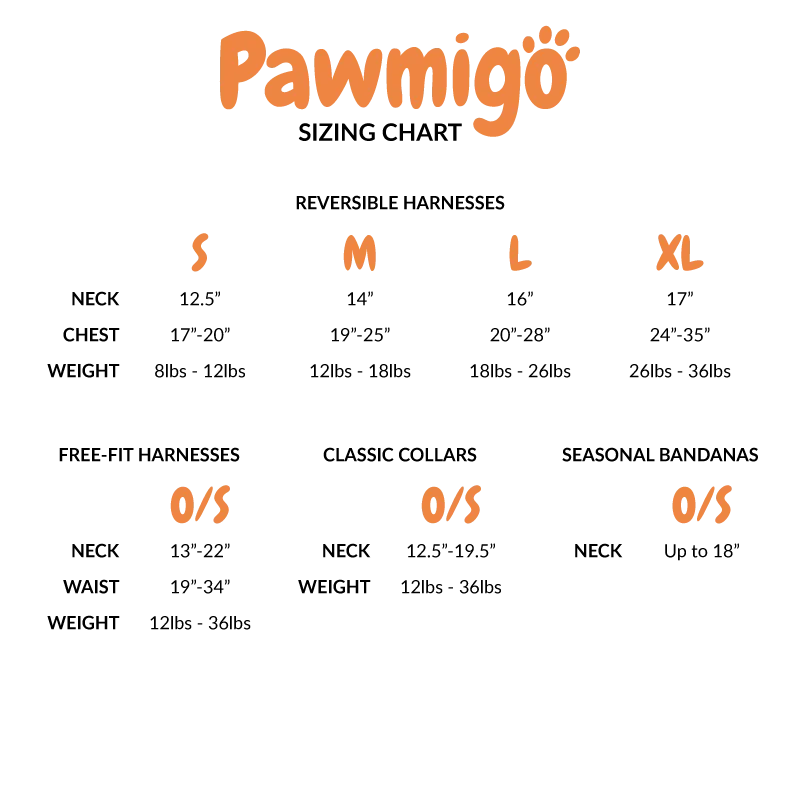 Pawmigo
SIZING CHART

REVERSIBLE HARNESSES

| | S | M | L | XL |
|---|---|---|---|---|
| NECK | 12.5” | 14” | 16” | 17” |
| CHEST | 17”-20” | 19”-25” | 20”-28” | 24”-35” |
| WEIGHT | 8lbs - 12lbs | 12lbs - 18lbs | 18lbs - 26lbs | 26lbs - 36lbs |

FREE-FIT HARNESSES

| | O/S |
|---|---|
| NECK | 13”-22” |
| WAIST | 19”-34” |
| WEIGHT | 12lbs - 36lbs |

CLASSIC COLLARS

| | O/S |
|---|---|
| NECK | 12.5”-19.5” |
| WEIGHT | 12lbs - 36lbs |

SEASONAL BANDANAS

| | O/S |
|---|---|
| NECK | Up to 18” |